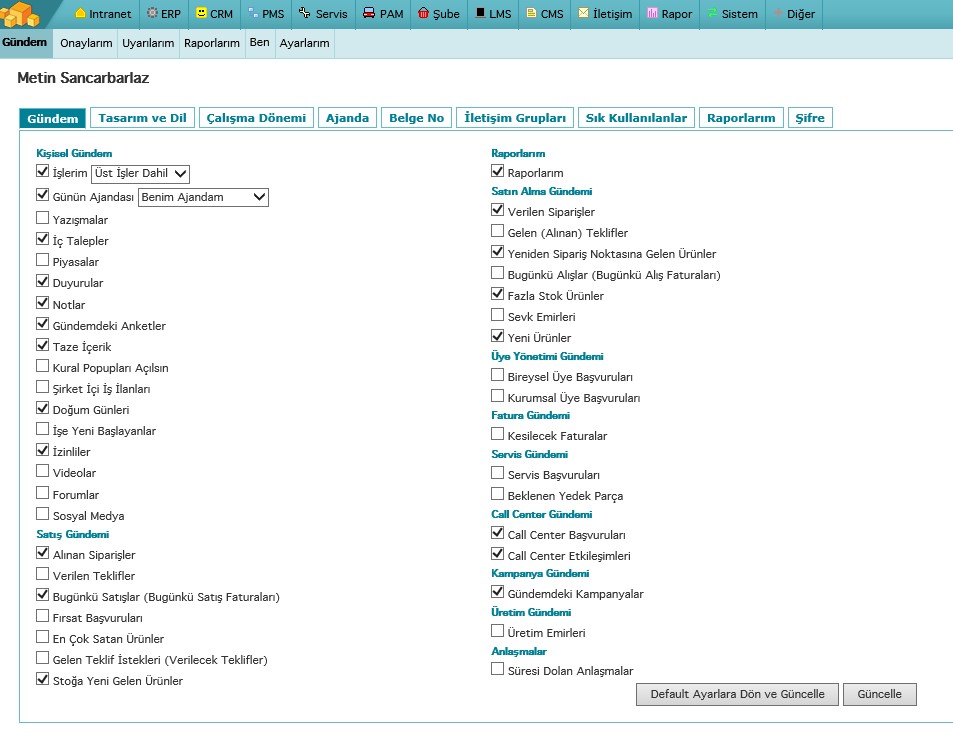 Intranet ERP CRM PMS Servis PAM Şube LMS CMS İletişim Rapor Sistem Diğer

Gündem Onaylarım Uyarılarım Raporlarım Ben Ayarlarım

Metin Sancarbarlaz

Gündem Tasarım ve Dil Çalışma Dönemi Ajanda Belge No İletişim Grupları Sık Kullanılanlar Raporlarım Şifre

Kişisel Gündem
İşlerim Üst İşler Dahil
Günün Ajandası Benim Ajandam
Yazışmalar
İç Talepler
Piyasalar
Duyurular
Notlar
Gündemdeki Anketler
Taze İçerik
Kural Popupları Açılsın
Şirket İçi İş İlanları
Doğum Günleri
İşe Yeni Başlayanlar
İzinliler
Videolar
Forumlar
Sosyal Medya
Satış Gündemi
Alınan Siparişler
Verilen Teklifler
Bugünkü Satışlar (Bugünkü Satış Faturaları)
Fırsat Başvuruları
En Çok Satan Ürünler
Gelen Teklif İstekleri (Verilecek Teklifler)
Stoğa Yeni Gelen Ürünler

Raporlarım
Raporlarım
Satın Alma Gündemi
Verilen Siparişler
Gelen (Alınan) Teklifler
Yeniden Sipariş Noktasına Gelen Ürünler
Bugünkü Alışlar (Bugünkü Alış Faturaları)
Fazla Stok Ürünler
Sevk Emirleri
Yeni Ürünler
Üye Yönetimi Gündemi
Bireysel Üye Başvuruları
Kurumsal Üye Başvuruları
Fatura Gündemi
Kesilecek Faturalar
Servis Gündemi
Servis Başvuruları
Beklenen Yedek Parça
Call Center Gündemi
Call Center Başvuruları
Call Center Etkileşimleri
Kampanya Gündemi
Gündemdeki Kampanyalar
Üretim Gündemi
Üretim Emirleri
Anlaşmalar
Süresi Dolan Anlaşmalar

Default Ayarlara Dön ve Güncelle Güncelle